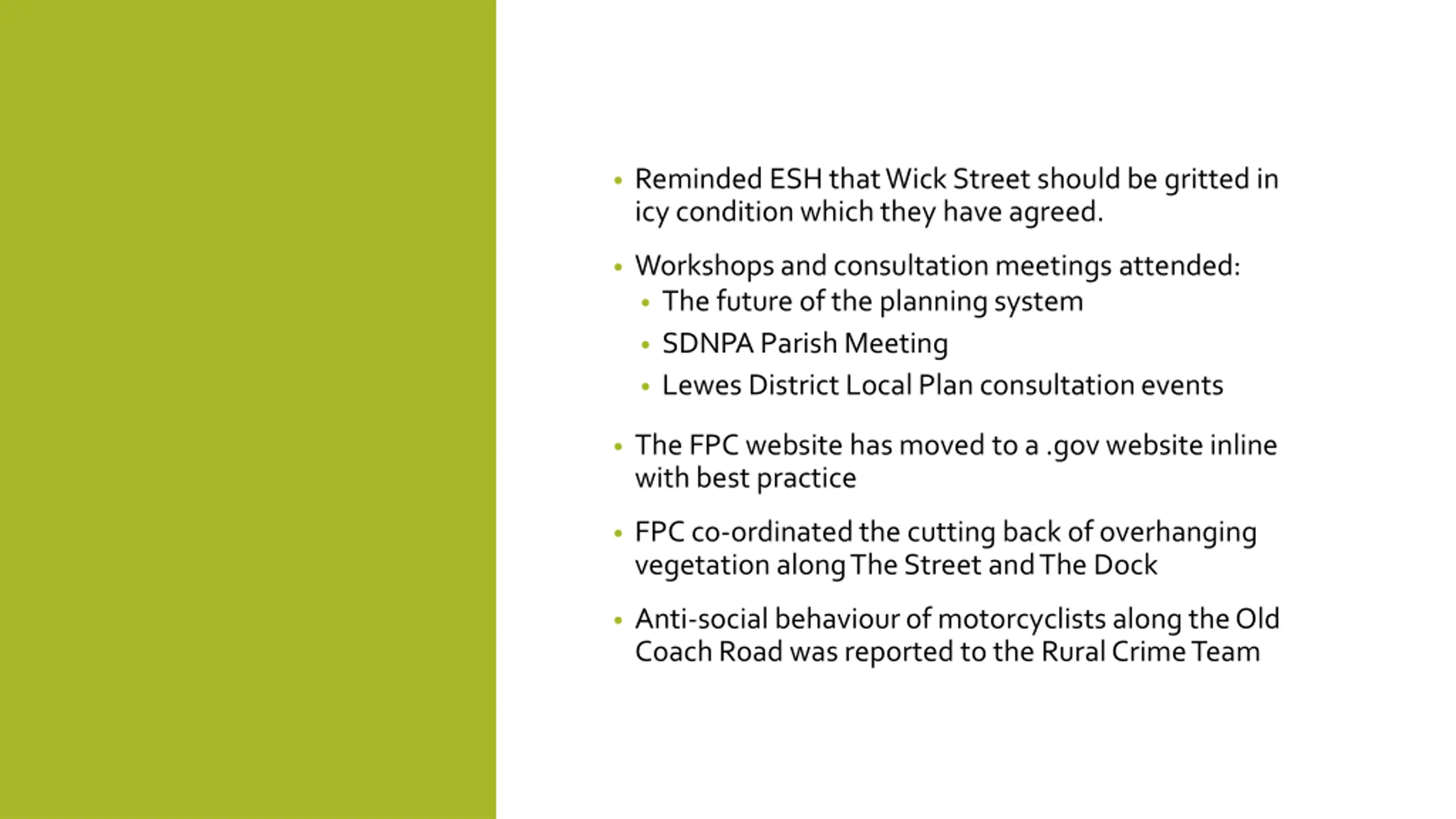 • Reminded ESH that Wick Street should be gritted in icy condition which they have agreed.

• Workshops and consultation meetings attended:
  • The future of the planning system
  • SDNPA Parish Meeting
  • Lewes District Local Plan consultation events

• The FPC website has moved to a .gov website inline with best practice

• FPC co-ordinated the cutting back of overhanging vegetation along The Street and The Dock

• Anti-social behaviour of motorcyclists along the Old Coach Road was reported to the Rural Crime Team